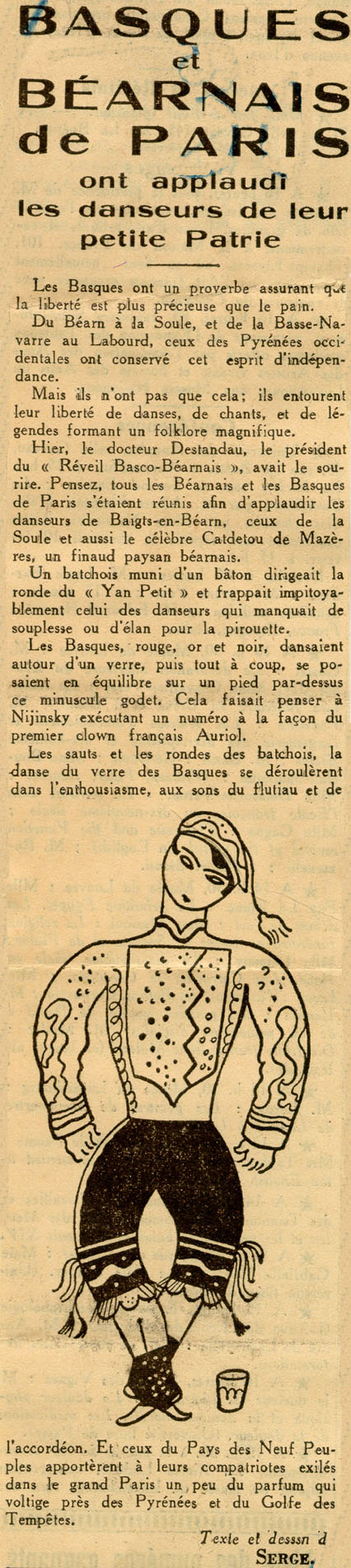 BASQUES
et
BÉARNAIS
de PARIS
ont applaudi
les danseurs de leur
petite Patrie

Les Basques ont un proverbe assurant que la liberté est plus précieuse que le pain.

Du Béarn à la Soule, et de la Basse-Navarre au Labourd, ceux des Pyrénées occidentales ont conservé cet esprit d'indépendance.

Mais ils n'ont pas que cela; ils entourent leur liberté de danses, de chants, et de légendes formant un folklore magnifique.

Hier, le docteur Destandau, le président du « Réveil Basco-Béarnais », avait le sourire. Pensez, tous les Béarnais et les Basques de Paris s'étaient réunis afin d'applaudir les danseurs de Baigts-en-Béarn, ceux de la Soule et aussi le célèbre Catdetou de Mazères, un finaud paysan béarnais.

Un batchois muni d'un bâton dirigeait la ronde du « Yan Petit » et frappait impitoyablement celui des danseurs qui manquait de souplesse ou d'élan pour la pirouette.

Les Basques, rouge, or et noir, dansaient autour d'un verre, puis tout à coup, se posaient en équilibre sur un pied par-dessus ce minuscule godet. Cela faisait penser à Nijinsky exécutant un numéro à la façon du premier clown français Auriol.

Les sauts et les rondes des batchois, la danse du verre des Basques se déroulèrent dans l'enthousiasme, aux sons du flutiau et de l'accordéon. Et ceux du Pays des Neuf Peuples apportèrent à leurs compatriotes exilés dans le grand Paris un peu du parfum qui voltige près des Pyrénées et du Golfe des Tempêtes.

Texte et desssn d
SERGE.